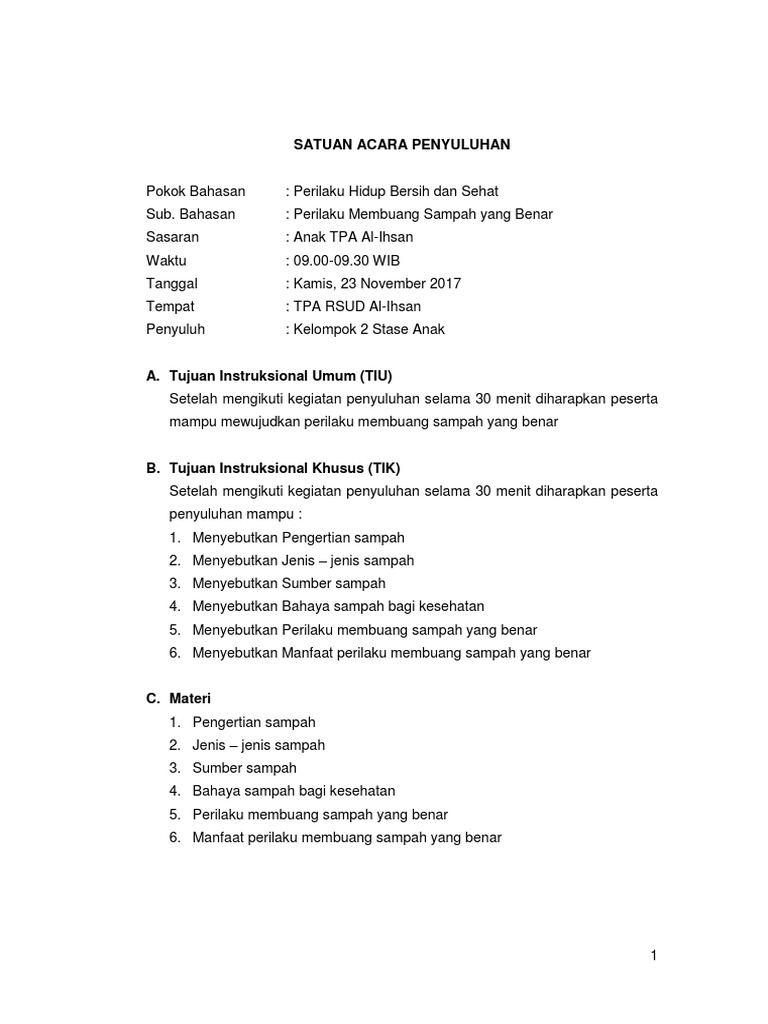 SATUAN ACARA PENYULUHAN

Pokok Bahasan : Perilaku Hidup Bersih dan Sehat
Sub. Bahasan : Perilaku Membuang Sampah yang Benar
Sasaran : Anak TPA Al-Ihsan
Waktu : 09.00-09.30 WIB
Tanggal : Kamis, 23 November 2017
Tempat : TPA RSUD Al-Ihsan
Penyuluh : Kelompok 2 Stase Anak

A. Tujuan Instruksional Umum (TIU)
Setelah mengikuti kegiatan penyuluhan selama 30 menit diharapkan peserta mampu mewujudkan perilaku membuang sampah yang benar

B. Tujuan Instruksional Khusus (TIK)
Setelah mengikuti kegiatan penyuluhan selama 30 menit diharapkan peserta penyuluhan mampu :
1. Menyebutkan Pengertian sampah
2. Menyebutkan Jenis – jenis sampah
3. Menyebutkan Sumber sampah
4. Menyebutkan Bahaya sampah bagi kesehatan
5. Menyebutkan Perilaku membuang sampah yang benar
6. Menyebutkan Manfaat perilaku membuang sampah yang benar

C. Materi
1. Pengertian sampah
2. Jenis – jenis sampah
3. Sumber sampah
4. Bahaya sampah bagi kesehatan
5. Perilaku membuang sampah yang benar
6. Manfaat perilaku membuang sampah yang benar

1